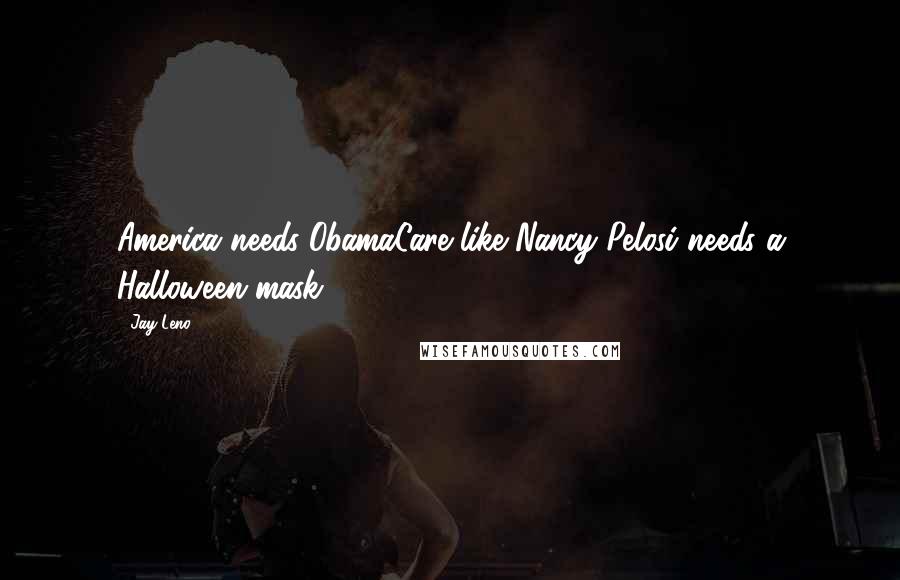 America needs ObamaCare like Nancy Pelosi needs a Halloween mask.

- Jay Leno

WISEFAMOUSQUOTES.COM